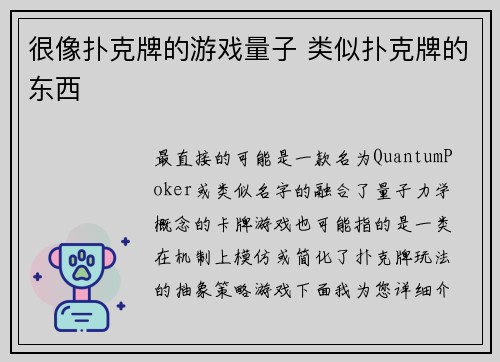 很像扑克牌的游戏量子 类似扑克牌的东西

最直接的可能是一款名为QuantumPoker或类似名字的融合了量子力学概念的卡牌游戏也可能指的是一类在机制上模仿或简化了扑克牌玩法的抽象策略游戏下面我为您详细介